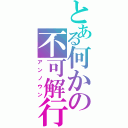 とある何かの不可解行
アンノウン